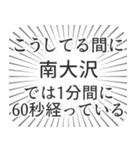 こうしてる間に
南大沢
では1分間に
60秒経っている